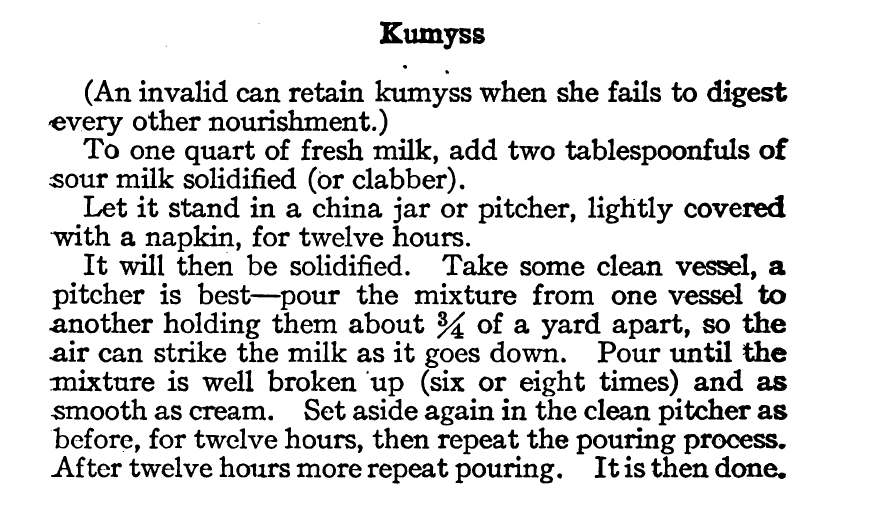 Kumyss

(An invalid can retain kumyss when she fails to digest every other nourishment.)

To one quart of fresh milk, add two tablespoonfuls of sour milk solidified (or clabber).

Let it stand in a china jar or pitcher, lightly covered with a napkin, for twelve hours.

It will then be solidified. Take some clean vessel, a pitcher is best—pour the mixture from one vessel to another holding them about $\frac{3}{4}$ of a yard apart, so the air can strike the milk as it goes down. Pour until the mixture is well broken up (six or eight times) and as smooth as cream. Set aside again in the clean pitcher as before, for twelve hours, then repeat the pouring process. After twelve hours more repeat pouring. It is then done.